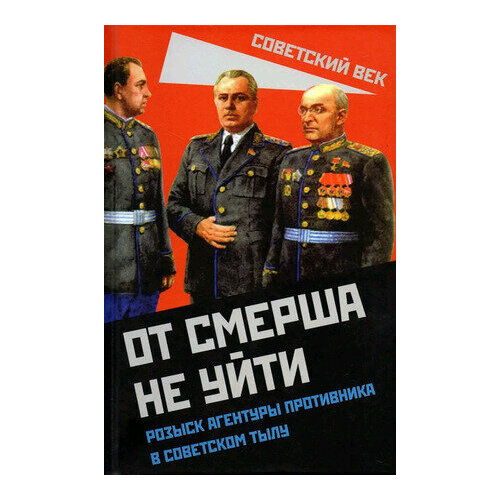 СОВЕТСКИЙ ВЕК

ОТ СМЕРША НЕ УЙТИ

РОЗЫСК АГЕНТУРЫ ПРОТИВНИКА В СОВЕТСКОМ ТЫЛУ